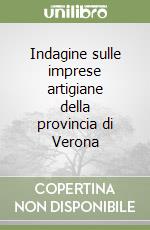 unilibro

Indagine sulle imprese artigiane della provincia di Verona

COPERTINA NON DISPONIBILE